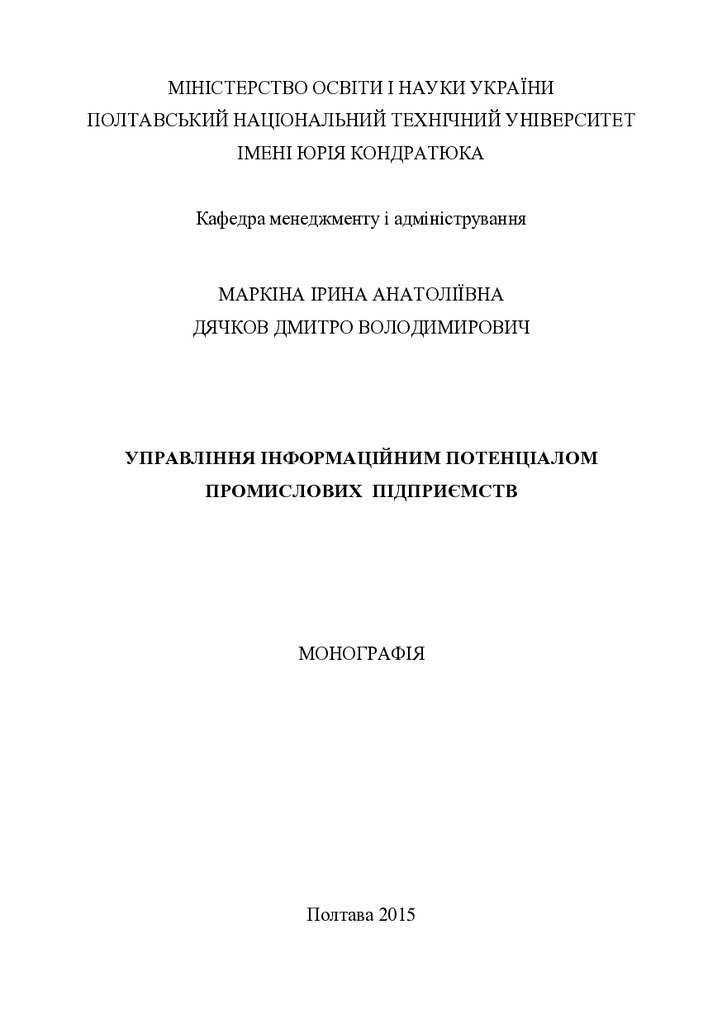 МІНІСТЕРСТВО ОСВІТИ І НАУКИ УКРАЇНИ
ПОЛТАВСЬКИЙ НАЦІОНАЛЬНИЙ ТЕХНІЧНИЙ УНІВЕРСИТЕТ
ІМЕНІ ЮРІЯ КОНДРАТЮКА

Кафедра менеджменту і адміністрування

МАРКІНА ІРИНА АНАТОЛІЇВНА
ДЯЧКОВ ДМИТРО ВОЛОДИМИРОВИЧ

УПРАВЛІННЯ ІНФОРМАЦІЙНИМ ПОТЕНЦІАЛОМ
ПРОМИСЛОВИХ ПІДПРИЄМСТВ

МОНОГРАФІЯ

Полтава 2015